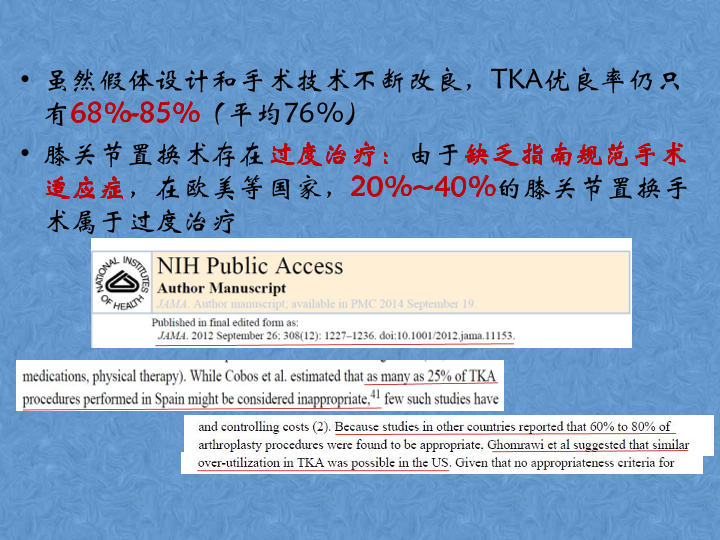 • 虽然假体设计和手术技术不断改良，TKA优良率仍只有68%-85%（平均76%）

• 膝关节置换术存在过度治疗：由于缺乏指南规范手术适应症，在欧美等国家，20%~40%的膝关节置换手术属于过度治疗

NATIONAL INSTITUTES OF HEALTH

NIH Public Access

Author Manuscript

JAMA. Author manuscript; available in PMC 2014 September 19.

Published in final edited form as:

JAMA. 2012 September 26; 308(12): 1227–1236. doi:10.1001/2012.jama.11153.

medications, physical therapy). While Cobos et al. estimated that as many as 25% of TKA procedures performed in Spain might be considered inappropriate,$^{41}$ few such studies have

and controlling costs (2). Because studies in other countries reported that 60% to 80% of arthroplasty procedures were found to be appropriate. Ghomrawi et al suggested that similar over-utilization in TKA was possible in the US. Given that no appropriateness criteria for